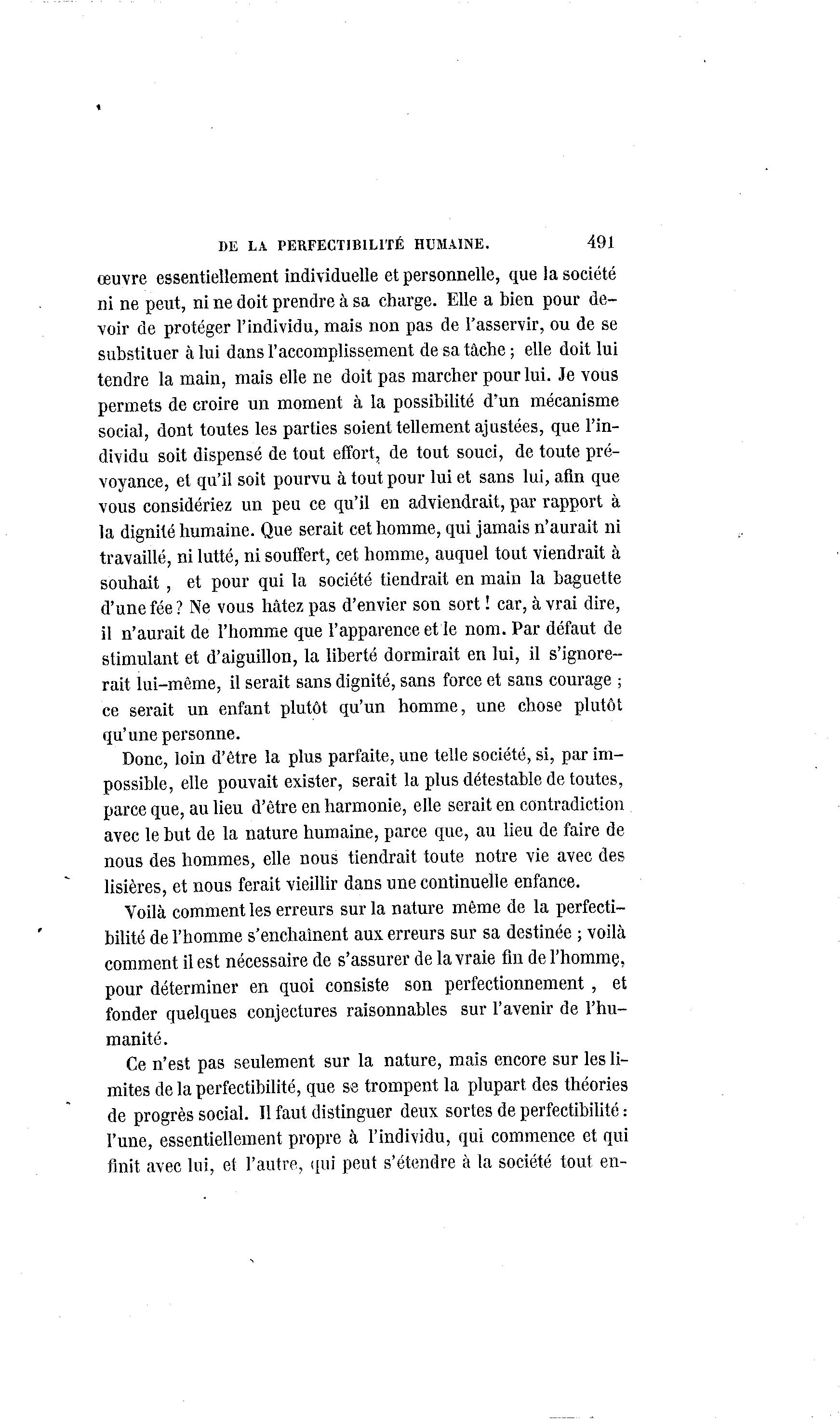 DE LA PERFECTIBILITÉ HUMAINE. 491

œuvre essentiellement individuelle et personnelle, que la société ni ne peut, ni ne doit prendre à sa charge. Elle a bien pour devoir de protéger l'individu, mais non pas de l'asservir, ou de se substituer à lui dans l'accomplissement de sa tâche ; elle doit lui tendre la main, mais elle ne doit pas marcher pour lui. Je vous permets de croire un moment à la possibilité d'un mécanisme social, dont toutes les parties soient tellement ajustées, que l'individu soit dispensé de tout effort, de tout souci, de toute prévoyance, et qu'il soit pourvu à tout pour lui et sans lui, afin que vous considériez un peu ce qu'il en adviendrait, par rapport à la dignité humaine. Que serait cet homme, qui jamais n'aurait ni travaillé, ni lutté, ni souffert, cet homme, auquel tout viendrait à souhait , et pour qui la société tiendrait en main la baguette d'une fée ? Ne vous hâtez pas d'envier son sort ! car, à vrai dire, il n'aurait de l'homme que l'apparence et le nom. Par défaut de stimulant et d'aiguillon, la liberté dormirait en lui, il s'ignorerait lui-même, il serait sans dignité, sans force et sans courage ; ce serait un enfant plutôt qu'un homme, une chose plutôt qu'une personne.

Donc, loin d'être la plus parfaite, une telle société, si, par impossible, elle pouvait exister, serait la plus détestable de toutes, parce que, au lieu d'être en harmonie, elle serait en contradiction avec le but de la nature humaine, parce que, au lieu de faire de nous des hommes, elle nous tiendrait toute notre vie avec des lisières, et nous ferait vieillir dans une continuelle enfance.

Voilà comment les erreurs sur la nature même de la perfectibilité de l'homme s'enchaînent aux erreurs sur sa destinée ; voilà comment il est nécessaire de s'assurer de la vraie fin de l'homme, pour déterminer en quoi consiste son perfectionnement , et fonder quelques conjectures raisonnables sur l'avenir de l'humanité.

Ce n'est pas seulement sur la nature, mais encore sur les limites de la perfectibilité, que se trompent la plupart des théories de progrès social. Il faut distinguer deux sortes de perfectibilité : l'une, essentiellement propre à l'individu, qui commence et qui finit avec lui, et l'autre, qui peut s'étendre à la société tout en-